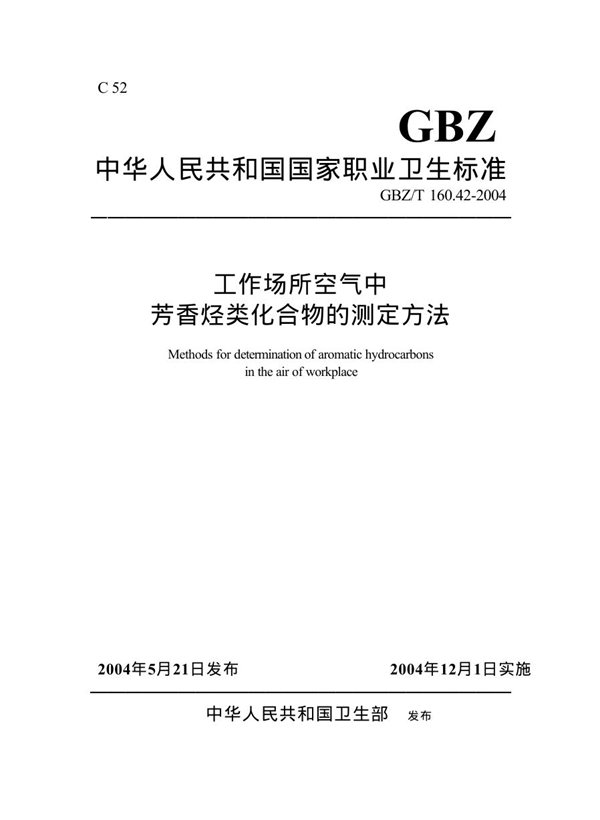 C 52

GBZ

中华人民共和国国家职业卫生标准

GBZ/T 160.42-2004

工作场所空气中
芳香烃类化合物的测定方法

Methods for determination of aromatic hydrocarbons in the air of workplace

2004年5月21日发布　　2004年12月1日实施

中华人民共和国卫生部　发布